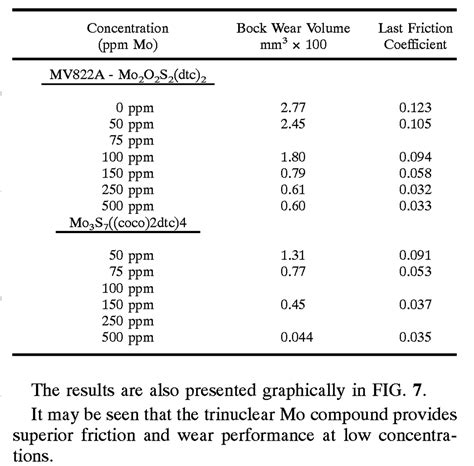 | Concentration (ppm Mo) | Bock Wear Volume $mm^3 \times 100$ | Last Friction Coefficient |
|---|---|---|
| MV822A - $Mo_2O_2S_2(dtc)_2$ | | |
| 0 ppm | 2.77 | 0.123 |
| 50 ppm | 2.45 | 0.105 |
| 75 ppm | | |
| 100 ppm | 1.80 | 0.094 |
| 150 ppm | 0.79 | 0.058 |
| 250 ppm | 0.61 | 0.032 |
| 500 ppm | 0.60 | 0.033 |
| $Mo_3S_7$((coco)2dtc)4 | | |
| 50 ppm | 1.31 | 0.091 |
| 75 ppm | 0.77 | 0.053 |
| 100 ppm | | |
| 150 ppm | 0.45 | 0.037 |
| 250 ppm | | |
| 500 ppm | 0.044 | 0.035 |

The results are also presented graphically in FIG. 7.

It may be seen that the trinuclear Mo compound provides superior friction and wear performance at low concentrations.